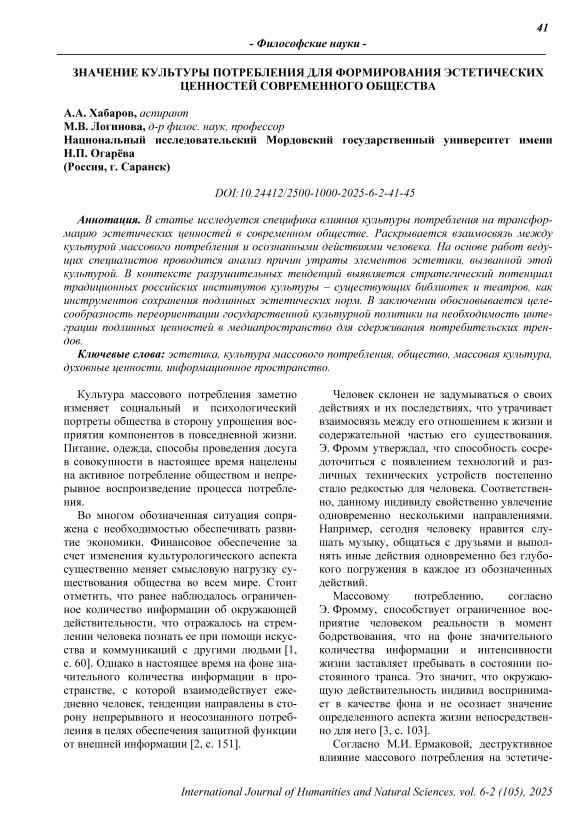 41

- Философские науки -

ЗНАЧЕНИЕ КУЛЬТУРЫ ПОТРЕБЛЕНИЯ ДЛЯ ФОРМИРОВАНИЯ ЭСТЕТИЧЕСКИХ ЦЕННОСТЕЙ СОВРЕМЕННОГО ОБЩЕСТВА

А.А. Хабаров, аспирант
М.В. Логинова, д-р филос. наук, профессор
Национальный исследовательский Мордовский государственный университет имени Н.П. Огарёва
(Россия, г. Саранск)

DOI:10.24412/2500-1000-2025-6-2-41-45

Аннотация. В статье исследуется специфика влияния культуры потребления на трансформацию эстетических ценностей в современном обществе. Раскрывается взаимосвязь между культурой массового потребления и осознанными действиями человека. На основе работ ведущих специалистов проводится анализ причин утраты элементов эстетики, вызванной этой культурой. В контексте разрушительных тенденций выявляется стратегический потенциал традиционных российских институтов культуры – существующих библиотек и театров, как инструментов сохранения подлинных эстетических норм. В заключении обосновывается целесообразность переориентации государственной культурной политики на необходимость интеграции подлинных ценностей в медиапространство для сдерживания потребительских трендов.

Ключевые слова: эстетика, культура массового потребления, общество, массовая культура, духовные ценности, информационное пространство.

Культура массового потребления заметно изменяет социальный и психологический портреты общества в сторону упрощения восприятия компонентов в повседневной жизни. Питание, одежда, способы проведения досуга в совокупности в настоящее время нацелены на активное потребление обществом и непрерывное воспроизведение процесса потребления.

Во многом обозначенная ситуация сопряжена с необходимостью обеспечивать развитие экономики. Финансовое обеспечение за счет изменения культурологического аспекта существенно меняет смысловую нагрузку существования общества во всем мире. Стоит отметить, что ранее наблюдалось ограниченное количество информации об окружающей действительности, что отражалось на стремлении человека познать ее при помощи искусства и коммуникаций с другими людьми [1, с. 60]. Однако в настоящее время на фоне значительного количества информации в пространстве, с которой взаимодействует ежедневно человек, тенденции направлены в сторону непрерывного и неосознанного потребления в целях обеспечения защитной функции от внешней информации [2, с. 151].

Человек склонен не задумываться о своих действиях и их последствиях, что утрачивает взаимосвязь между его отношением к жизни и содержательной частью его существования. Э. Фромм утверждал, что способность сосредоточиться с появлением технологий и различных технических устройств постепенно стало редкостью для человека. Соответственно, данному индивиду свойственно увлечение одновременно несколькими направлениями. Например, сегодня человеку нравится слушать музыку, общаться с друзьями и выполнять иные действия одновременно без глубокого погружения в каждое из обозначенных действий.

Массовому потреблению, согласно Э. Фромму, способствует ограниченное восприятие человеком реальности в момент бодрствования, что на фоне значительного количества информации и интенсивности жизни заставляет пребывать в состоянии постоянного транса. Это значит, что окружающую действительность индивид воспринимает в качестве фона и не осознает значение определенного аспекта жизни непосредственно для него [3, с. 103].

Согласно М.И. Ермаковой, деструктивное влияние массового потребления на эстетиче-

International Journal of Humanities and Natural Sciences, vol. 6-2 (105), 2025